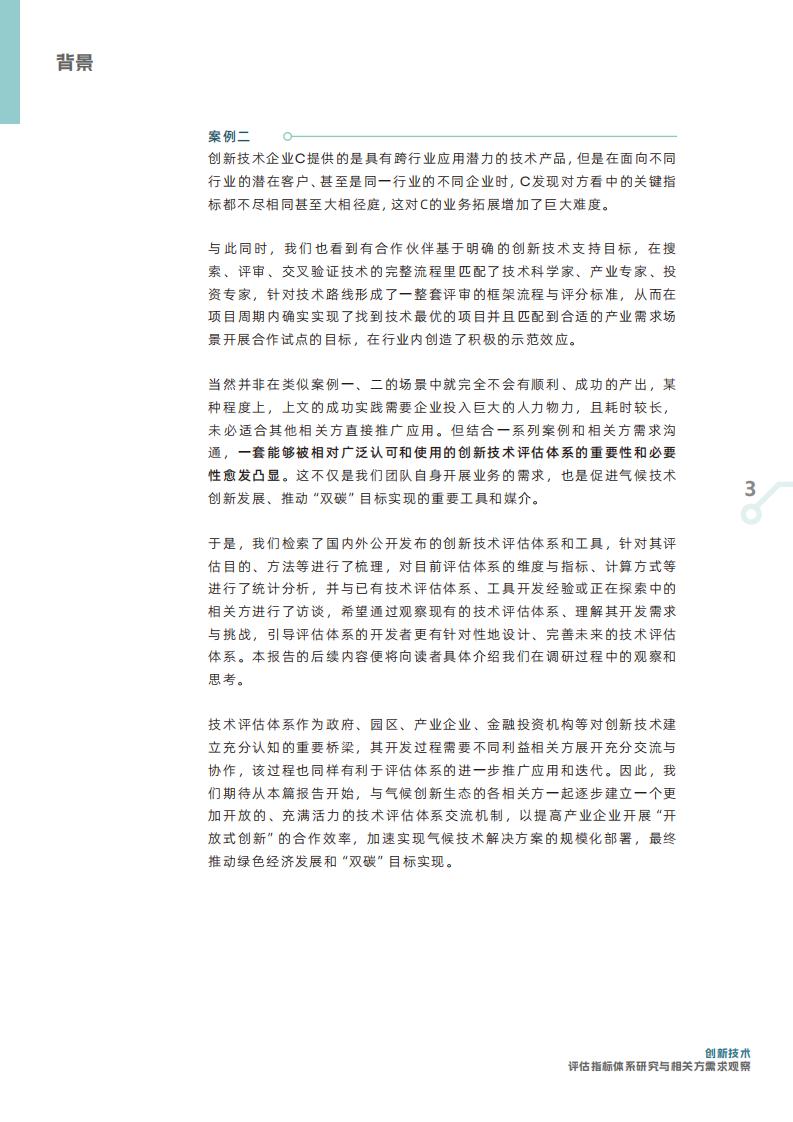 背景

案例二

创新技术企业C提供的是具有跨行业应用潜力的技术产品，但是在面向不同行业的潜在客户、甚至是同一行业的不同企业时，C发现对方看中的关键指标都不尽相同甚至大相径庭，这对C的业务拓展增加了巨大难度。

与此同时，我们也看到有合作伙伴基于明确的创新技术支持目标，在搜索、评审、交叉验证技术的完整流程里匹配了技术科学家、产业专家、投资专家，针对技术路线形成了一整套评审的框架流程与评分标准，从而在项目周期内确实实现了找到技术最优的项目并且匹配到合适的产业需求场景开展合作试点的目标，在行业内创造了积极的示范效应。

当然并非在类似案例一、二的场景中就完全不会有顺利、成功的产出，某种程度上，上文的成功实践需要企业投入巨大的人力物力，且耗时较长，未必适合其他相关方直接推广应用。但结合一系列案例和相关方需求沟通，一套能够被相对广泛认可和使用的创新技术评估体系的重要性和必要性愈发凸显。这不仅是我们团队自身开展业务的需求，也是促进气候技术创新发展、推动“双碳”目标实现的重要工具和媒介。

3

于是，我们检索了国内外公开发布的创新技术评估体系和工具，针对其评估目的、方法等进行了梳理，对目前评估体系的维度与指标、计算方式等进行了统计分析，并与已有技术评估体系、工具开发经验或正在探索中的相关方进行了访谈，希望通过观察现有的技术评估体系、理解其开发需求与挑战，引导评估体系的开发者更有针对性地设计、完善未来的技术评估体系。本报告的后续内容便将向读者具体介绍我们在调研过程中的观察和思考。

技术评估体系作为政府、园区、产业企业、金融投资机构等对创新技术建立充分认知的重要桥梁，其开发过程需要不同利益相关方展开充分交流与协作，该过程也同样有利于评估体系的进一步推广应用和迭代。因此，我们期待从本篇报告开始，与气候创新生态的各相关方一起逐步建立一个更加开放的、充满活力的技术评估体系交流机制，以提高产业企业开展“开放式创新”的合作效率，加速实现气候技术解决方案的规模化部署，最终推动绿色经济发展和“双碳”目标实现。

创新技术
评估指标体系研究与相关方需求观察